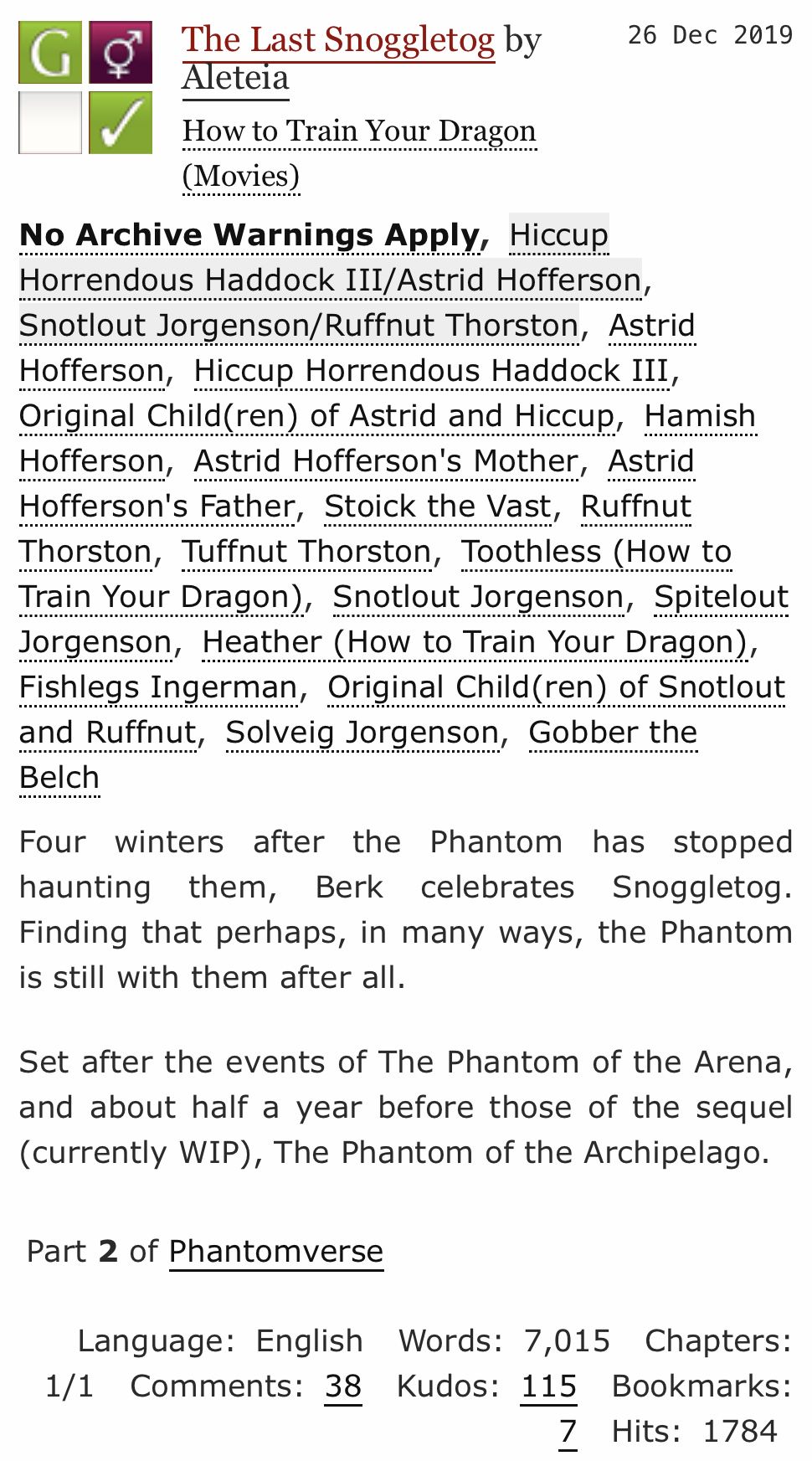 G ⚥
✓

The Last Snoggletog by Aleteia

26 Dec 2019

How to Train Your Dragon (Movies)

**No Archive Warnings Apply**, Hiccup Horrendous Haddock III/Astrid Hofferson, Snotlout Jorgenson/Ruffnut Thorston, Astrid Hofferson, Hiccup Horrendous Haddock III, Original Child(ren) of Astrid and Hiccup, Hamish Hofferson, Astrid Hofferson's Mother, Astrid Hofferson's Father, Stoick the Vast, Ruffnut Thorston, Tuffnut Thorston, Toothless (How to Train Your Dragon), Snotlout Jorgenson, Spitelout Jorgenson, Heather (How to Train Your Dragon), Fishlegs Ingerman, Original Child(ren) of Snotlout and Ruffnut, Solveig Jorgenson, Gobber the Belch

Four winters after the Phantom has stopped haunting them, Berk celebrates Snoggletog. Finding that perhaps, in many ways, the Phantom is still with them after all.

Set after the events of The Phantom of the Arena, and about half a year before those of the sequel (currently WIP), The Phantom of the Archipelago.

Part **2** of Phantomverse

Language: English Words: 7,015 Chapters: 1/1 Comments: 38 Kudos: 115 Bookmarks: 7 Hits: 1784